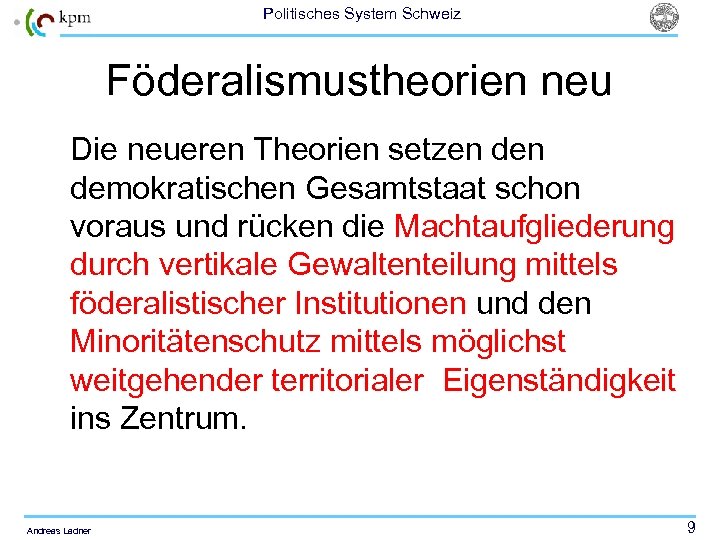 kpm

Politisches System Schweiz

Föderalismustheorien neu

Die neueren Theorien setzen den demokratischen Gesamtstaat schon voraus und rücken die Machtaufgliederung durch vertikale Gewaltenteilung mittels föderalistischer Institutionen und den Minoritätenschutz mittels möglichst weitgehender territorialer Eigenständigkeit ins Zentrum.

Andreas Ladner

9